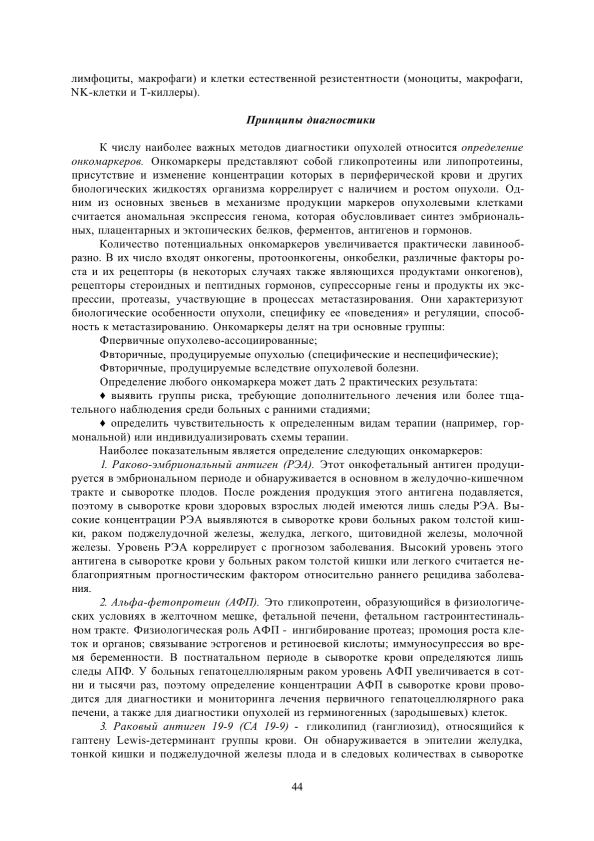 лимфоциты, макрофаги) и клетки естественной резистентности (моноциты, макрофаги, NK-клетки и Т-киллеры).

Принципы диагностики

К числу наиболее важных методов диагностики опухолей относится определение онкомаркеров. Онкомаркеры представляют собой гликопротеины или липопротеины, присутствие и изменение концентрации которых в периферической крови и других биологических жидкостях организма коррелирует с наличием и ростом опухоли. Одним из основных звеньев в механизме продукции маркеров опухолевыми клетками считается аномальная экспрессия генома, которая обусловливает синтез эмбриональных, плацентарных и эктопических белков, ферментов, антигенов и гормонов.

Количество потенциальных онкомаркеров увеличивается практически лавинообразно. В их число входят онкогены, протоонкогены, онкобелки, различные факторы роста и их рецепторы (в некоторых случаях также являющихся продуктами онкогенов), рецепторы стероидных и пептидных гормонов, супрессорные гены и продукты их экспрессии, протеазы, участвующие в процессах метастазирования. Они характеризуют биологические особенности опухоли, специфику ее «поведения» и регуляции, способность к метастазированию. Онкомаркеры делят на три основные группы:

Фпервичные опухолево-ассоциированные;

Фвторичные, продуцируемые опухолью (специфические и неспецифические);

Фвторичные, продуцируемые вследствие опухолевой болезни.

Определение любого онкомаркера может дать 2 практических результата:

♦ выявить группы риска, требующие дополнительного лечения или более тщательного наблюдения среди больных с ранними стадиями;

♦ определить чувствительность к определенным видам терапии (например, гормональной) или индивидуализировать схемы терапии.

Наиболее показательным является определение следующих онкомаркеров:

1. Раково-эмбриональный антиген (РЭА). Этот онкофетальный антиген продуцируется в эмбриональном периоде и обнаруживается в основном в желудочно-кишечном тракте и сыворотке плодов. После рождения продукция этого антигена подавляется, поэтому в сыворотке крови здоровых взрослых людей имеются лишь следы РЭА. Высокие концентрации РЭА выявляются в сыворотке крови больных раком толстой кишки, раком поджелудочной железы, желудка, легкого, щитовидной железы, молочной железы. Уровень РЭА коррелирует с прогнозом заболевания. Высокий уровень этого антигена в сыворотке крови у больных раком толстой кишки или легкого считается неблагоприятным прогностическим фактором относительно раннего рецидива заболевания.

2. Альфа-фетопротеин (АФП). Это гликопротеин, образующийся в физиологических условиях в желточном мешке, фетальной печени, фетальном гастроинтестинальном тракте. Физиологическая роль АФП - ингибирование протеаз; промоция роста клеток и органов; связывание эстрогенов и ретиноевой кислоты; иммуносупрессия во время беременности. В постнатальном периоде в сыворотке крови определяются лишь следы АПФ. У больных гепатоцеллюлярным раком уровень АФП увеличивается в сотни и тысячи раз, поэтому определение концентрации АФП в сыворотке крови проводится для диагностики и мониторинга лечения первичного гепатоцеллюлярного рака печени, а также для диагностики опухолей из герминогенных (зародышевых) клеток.

3. Раковый антиген 19-9 (СА 19-9) - гликолипид (ганглиозид), относящийся к гаптену Lewis-детерминант группы крови. Он обнаруживается в эпителии желудка, тонкой кишки и поджелудочной железы плода и в следовых количествах в сыворотке

44